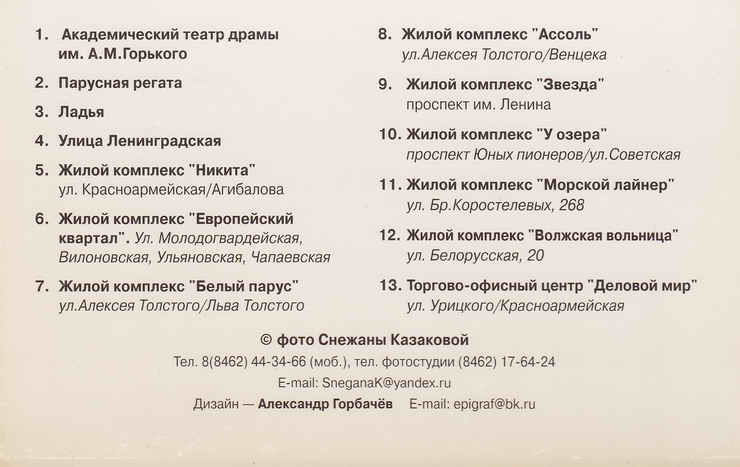 1. Академический театр драмы им. А.М.Горького

2. Парусная регата

3. Ладья

4. Улица Ленинградская

5. Жилой комплекс "Никита"
ул. Красноармейская/Агибалова

6. Жилой комплекс "Европейский квартал". Ул. Молодогвардейская, Вилоновская, Ульяновская, Чапаевская

7. Жилой комплекс "Белый парус"
ул.Алексея Толстого/Льва Толстого

8. Жилой комплекс "Ассоль"
ул.Алексея Толстого/Венцека

9. Жилой комплекс "Звезда"
проспект им. Ленина

10. Жилой комплекс "У озера"
проспект Юных пионеров/ул.Советская

11. Жилой комплекс "Морской лайнер"
ул. Бр.Коростелевых, 268

12. Жилой комплекс "Волжская вольница"
ул. Белорусская, 20

13. Торгово-офисный центр "Деловой мир"
ул. Урицкого/Красноармейская

© фото Снежаны Казаковой

Тел. 8(8462) 44-34-66 (моб.), тел. фотостудии (8462) 17-64-24

E-mail: SneganaK@yandex.ru

Дизайн — Александр Горбачёв E-mail: epigraf@bk.ru